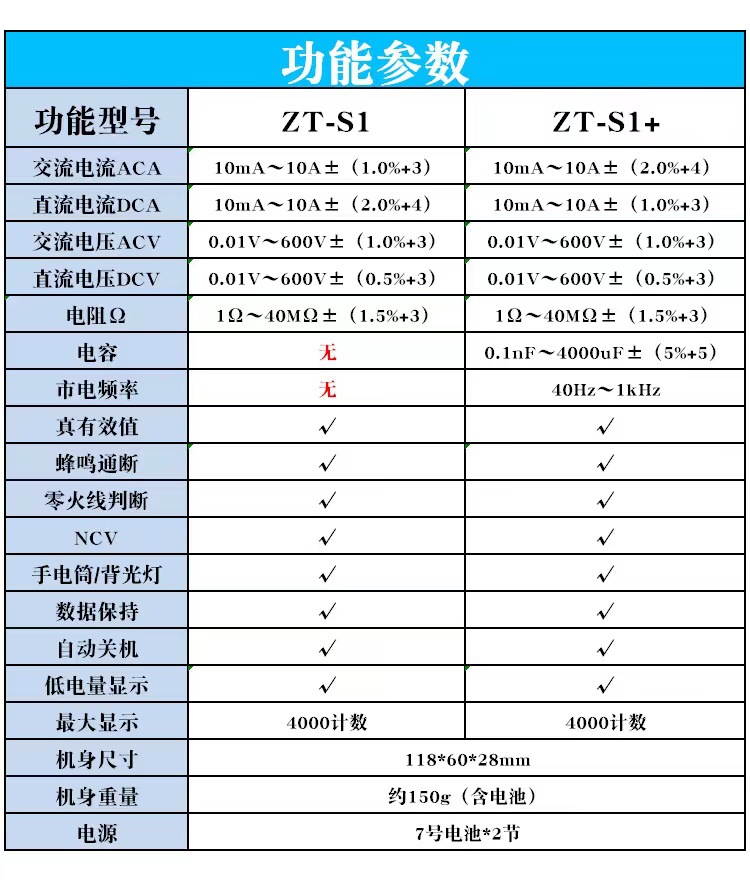 功能参数

| 功能型号 | ZT-S1 | ZT-S1+ |
|---|---|---|
| 交流电流ACA | 10mA～10A±（1.0%+3） | 10mA～10A±（2.0%+4） |
| 直流电流DCA | 10mA～10A±（2.0%+4） | 10mA～10A±（1.0%+3） |
| 交流电压ACV | 0.01V～600V±（1.0%+3） | 0.01V～600V±（1.0%+3） |
| 直流电压DCV | 0.01V～600V±（0.5%+3） | 0.01V～600V±（0.5%+3） |
| 电阻Ω | 1Ω～40MΩ±（1.5%+3） | 1Ω～40MΩ±（1.5%+3） |
| 电容 | 无 | 0.1nF～4000uF±（5%+5） |
| 市电频率 | 无 | 40Hz～1kHz |
| 真有效值 | ✓ | ✓ |
| 蜂鸣通断 | ✓ | ✓ |
| 零火线判断 | ✓ | ✓ |
| NCV | ✓ | ✓ |
| 手电筒/背光灯 | ✓ | ✓ |
| 数据保持 | ✓ | ✓ |
| 自动关机 | ✓ | ✓ |
| 低电量显示 | ✓ | ✓ |
| 最大显示 | 4000计数 | 4000计数 |
| 机身尺寸 | 118*60*28mm | |
| 机身重量 | 约150g（含电池） | |
| 电源 | 7号电池*2节 | |